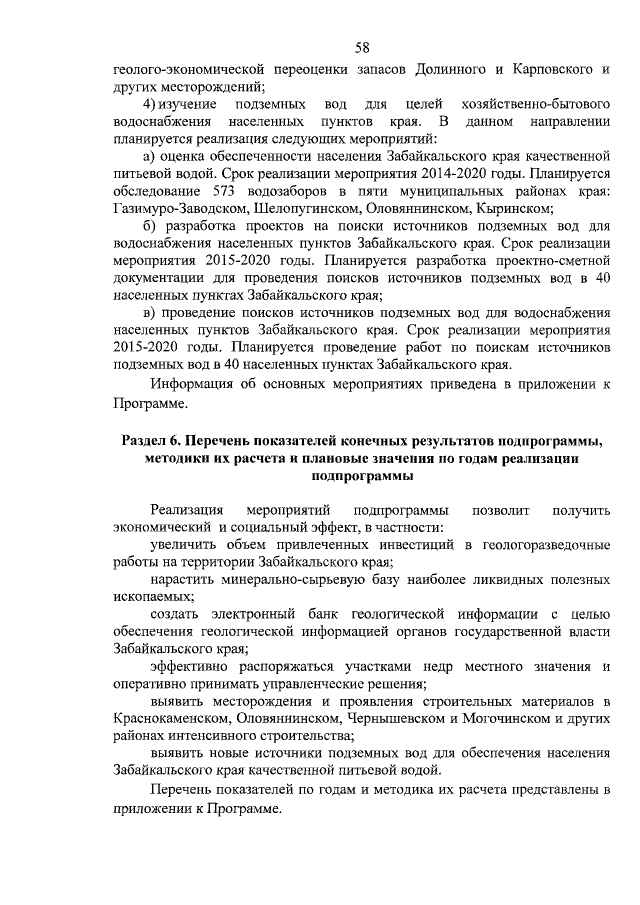 58

геолого-экономической переоценки запасов Долинного и Карповского и других месторождений;

4) изучение подземных вод для целей хозяйственно-бытового водоснабжения населенных пунктов края. В данном направлении планируется реализация следующих мероприятий:

а) оценка обеспеченности населения Забайкальского края качественной питьевой водой. Срок реализации мероприятия 2014-2020 годы. Планируется обследование 573 водозаборов в пяти муниципальных районах края: Газимуро-Заводском, Шелопугинском, Оловяннинском, Кыринском;

б) разработка проектов на поиски источников подземных вод для водоснабжения населенных пунктов Забайкальского края. Срок реализации мероприятия 2015-2020 годы. Планируется разработка проектно-сметной документации для проведения поисков источников подземных вод в 40 населенных пунктах Забайкальского края;

в) проведение поисков источников подземных вод для водоснабжения населенных пунктов Забайкальского края. Срок реализации мероприятия 2015-2020 годы. Планируется проведение работ по поискам источников подземных вод в 40 населенных пунктах Забайкальского края.

Информация об основных мероприятиях приведена в приложении к Программе.

Раздел 6. Перечень показателей конечных результатов подпрограммы, методики их расчета и плановые значения по годам реализации подпрограммы

Реализация мероприятий подпрограммы позволит получить экономический и социальный эффект, в частности:

увеличить объем привлеченных инвестиций в геологоразведочные работы на территории Забайкальского края;

нарастить минерально-сырьевую базу наиболее ликвидных полезных ископаемых;

создать электронный банк геологической информации с целью обеспечения геологической информацией органов государственной власти Забайкальского края;

эффективно распоряжаться участками недр местного значения и оперативно принимать управленческие решения;

выявить месторождения и проявления строительных материалов в Краснокаменском, Оловяннинском, Чернышевском и Могочинском и других районах интенсивного строительства;

выявить новые источники подземных вод для обеспечения населения Забайкальского края качественной питьевой водой.

Перечень показателей по годам и методика их расчета представлены в приложении к Программе.